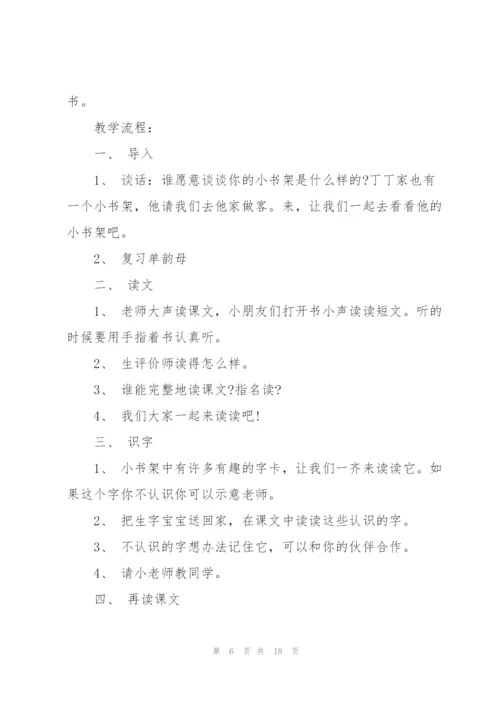 书。

教学流程：

一、 导入

1、 谈话：谁愿意谈谈你的小书架是什么样的?丁丁家也有一个小书架，他请我们去他家做客。来，让我们一起去看看他的小书架吧。

2、 复习单韵母

二、 读文

1、 老师大声读课文，小朋友们打开书小声读读短文。听的时候要用手指着书认真听。

2、 生评价师读得怎么样。

3、 谁能完整地读课文?指名读?

4、 我们大家一起来读读吧！

三、 识字

1、 小书架中有许多有趣的字卡，让我们一齐来读读它。如果这个字你不认识你可以示意老师。

2、 把生字宝宝送回家，在课文中读读这些认识的字。

3、 不认识的字想办法记住它，可以和你的伙伴合作。

4、 请小老师教同学。

四、 再读课文

第 6 页 共 18 页